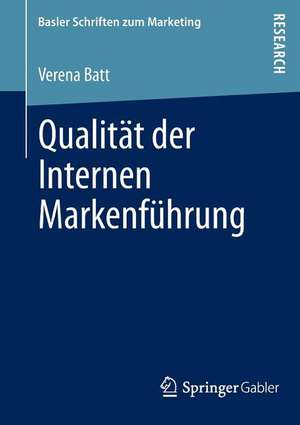 Basler Schriften zum Marketing

RESEARCH

Verena Batt

Qualität der Internen Markenführung

Springer Gabler